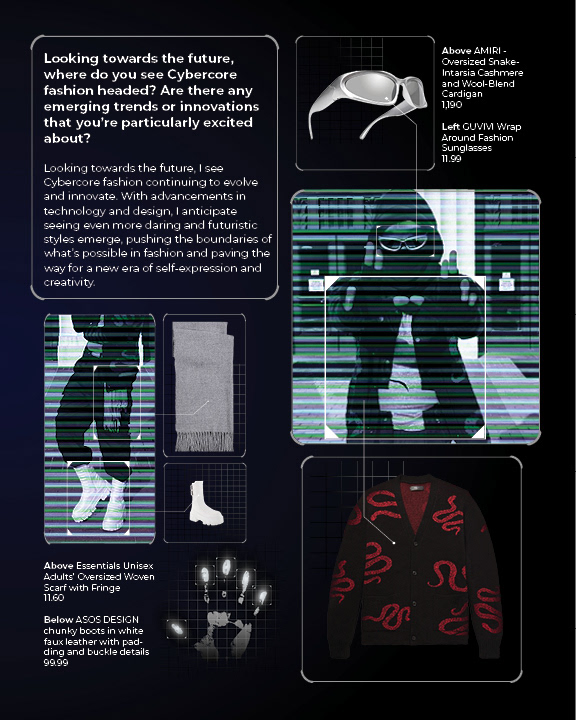 Looking towards the future, where do you see Cybercore fashion headed? Are there any emerging trends or innovations that you're particularly excited about?

Looking towards the future, I see Cybercore fashion continuing to evolve and innovate. With advancements in technology and design, I anticipate seeing even more daring and futuristic styles emerge, pushing the boundaries of what's possible in fashion and paving the way for a new era of self-expression and creativity.

Above AMIRI - Oversized Snake-Intarsia Cashmere and Wool-Blend Cardigan
1,190

Left GUVIVI Wrap Around Fashion Sunglasses
11.99

Above Essentials Unisex Adults' Oversized Woven Scarf with Fringe
11.60

Below ASOS DESIGN chunky boots in white faux leather with padding and buckle details
99.99